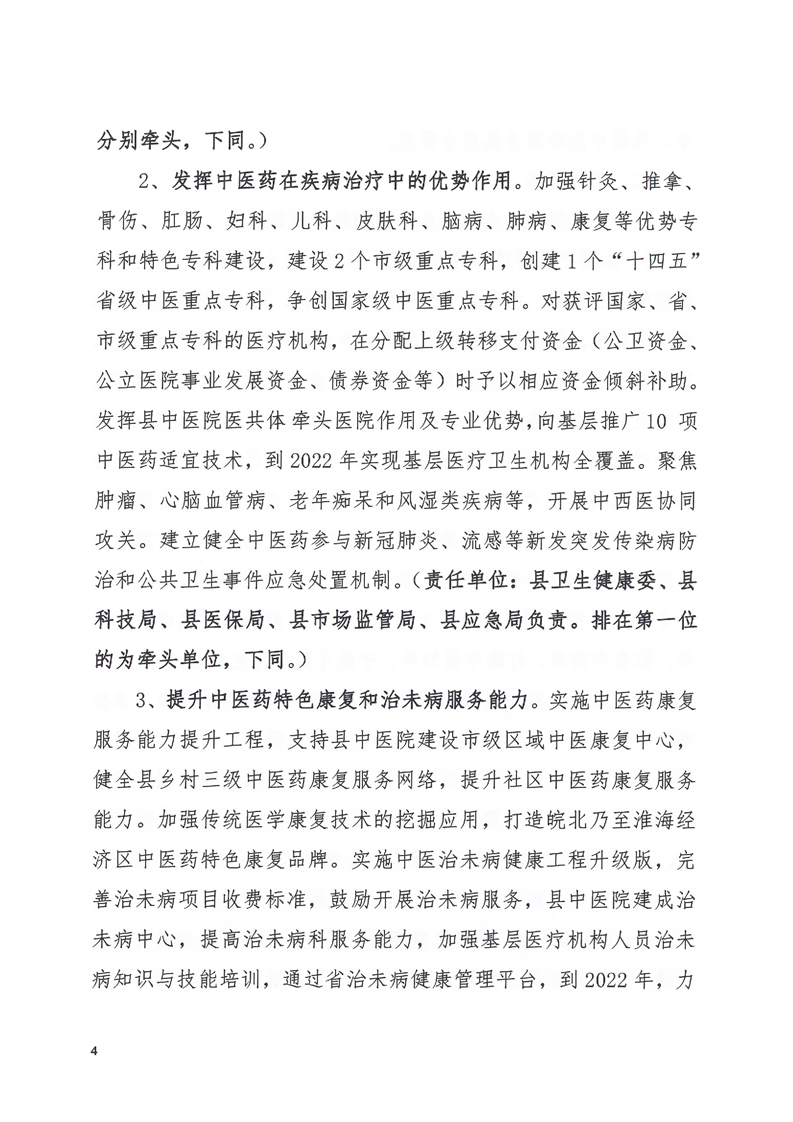 分别牵头，下同。）

2、发挥中医药在疾病治疗中的优势作用。加强针灸、推拿、骨伤、肛肠、妇科、儿科、皮肤科、脑病、肺病、康复等优势专科和特色专科建设，建设2个市级重点专科，创建1个“十四五”省级中医重点专科，争创国家级中医重点专科。对获评国家、省、市级重点专科的医疗机构，在分配上级转移支付资金（公卫资金、公立医院事业发展资金、债券资金等）时予以相应资金倾斜补助。发挥县中医院医共体牵头医院作用及专业优势，向基层推广10项中医药适宜技术，到2022年实现基层医疗卫生机构全覆盖。聚焦肿瘤、心脑血管病、老年痴呆和风湿类疾病等，开展中西医协同攻关。建立健全中医药参与新冠肺炎、流感等新发突发传染病防治和公共卫生事件应急处置机制。（责任单位：县卫生健康委、县科技局、县医保局、县市场监管局、县应急局负责。排在第一位的为牵头单位，下同。）

3、提升中医药特色康复和治未病服务能力。实施中医药康复服务能力提升工程，支持县中医院建设市级区域中医康复中心，健全县乡村三级中医药康复服务网络，提升社区中医药康复服务能力。加强传统医学康复技术的挖掘应用，打造皖北乃至淮海经济区中医药特色康复品牌。实施中医治未病健康工程升级版，完善治未病项目收费标准，鼓励开展治未病服务，县中医院建成治未病中心，提高治未病科服务能力，加强基层医疗机构人员治未病知识与技能培训，通过省治未病健康管理平台，到2022年，力

4